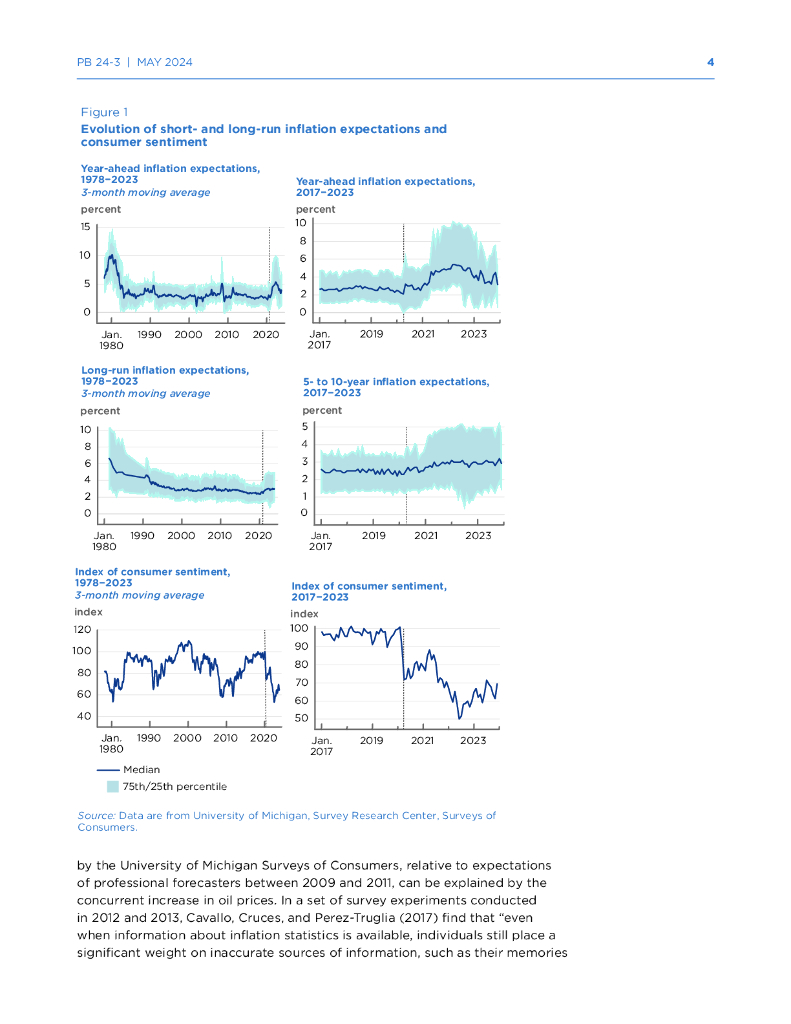 PB 24-3 | MAY 2024

4

Figure 1

Evolution of short- and long-run inflation expectations and consumer sentiment

Year-ahead inflation expectations, 1978–2023
3-month moving average

percent

15
10
5
0

Jan. 1980 1990 2000 2010 2020

Year-ahead inflation expectations, 2017–2023

percent

10
8
6
4
2
0

Jan. 2017 2019 2021 2023

Long-run inflation expectations, 1978–2023
3-month moving average

percent

10
8
6
4
2
0

Jan. 1980 1990 2000 2010 2020

5- to 10-year inflation expectations, 2017–2023

percent

5
4
3
2
1
0

Jan. 2017 2019 2021 2023

Index of consumer sentiment, 1978–2023
3-month moving average

index

120
100
80
60
40

Jan. 1980 1990 2000 2010 2020

Index of consumer sentiment, 2017–2023

index

100
90
80
70
60
50

Jan. 2017 2019 2021 2023

Median

75th/25th percentile

Source: Data are from University of Michigan, Survey Research Center, Surveys of Consumers.

by the University of Michigan Surveys of Consumers, relative to expectations of professional forecasters between 2009 and 2011, can be explained by the concurrent increase in oil prices. In a set of survey experiments conducted in 2012 and 2013, Cavallo, Cruces, and Perez-Truglia (2017) find that "even when information about inflation statistics is available, individuals still place a significant weight on inaccurate sources of information, such as their memories